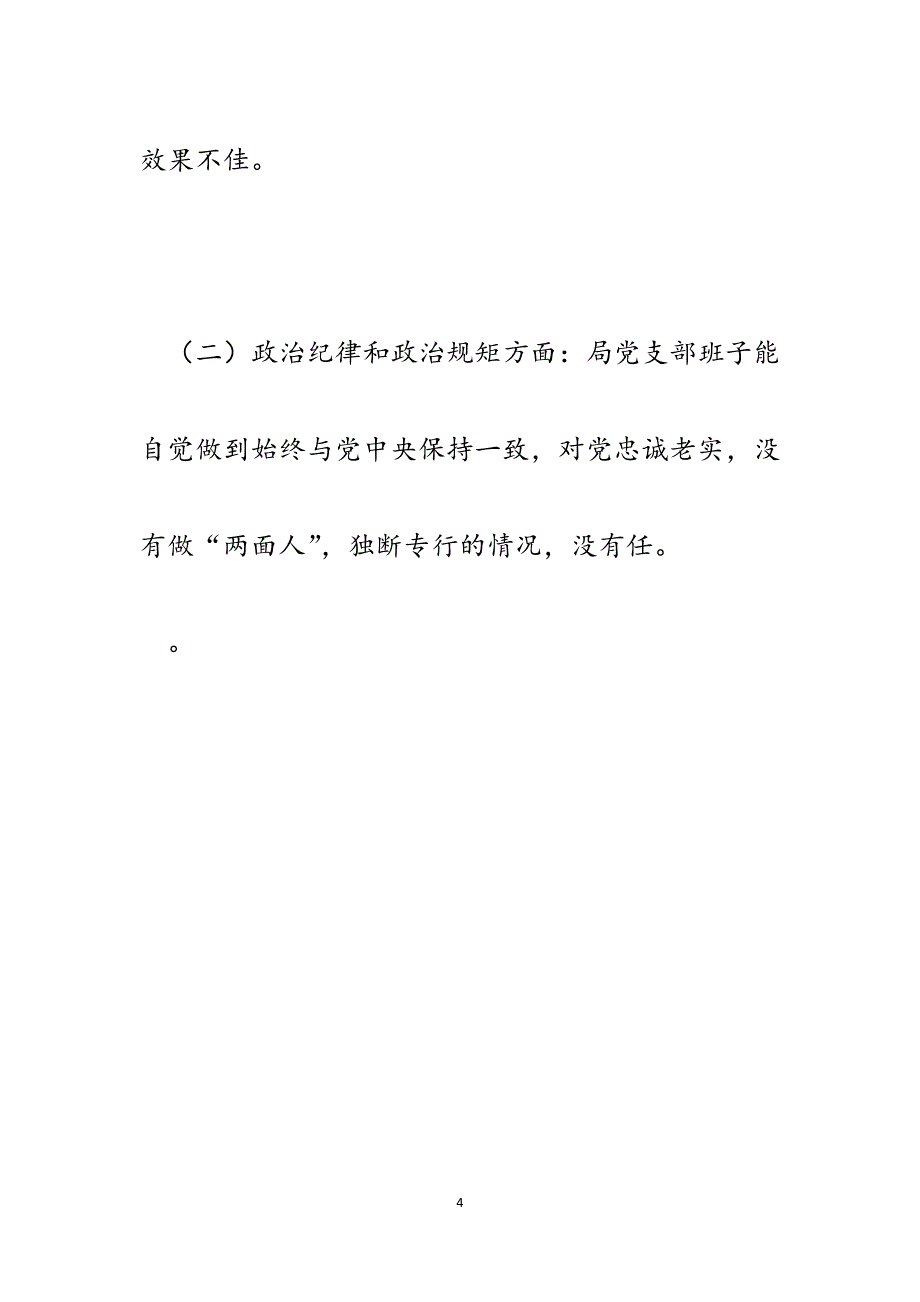 效果不佳。

（二）政治纪律和政治规矩方面：局党支部班子能自觉做到始终与党中央保持一致，对党忠诚老实，没有做“两面人”，独断专行的情况，没有任。

。

4